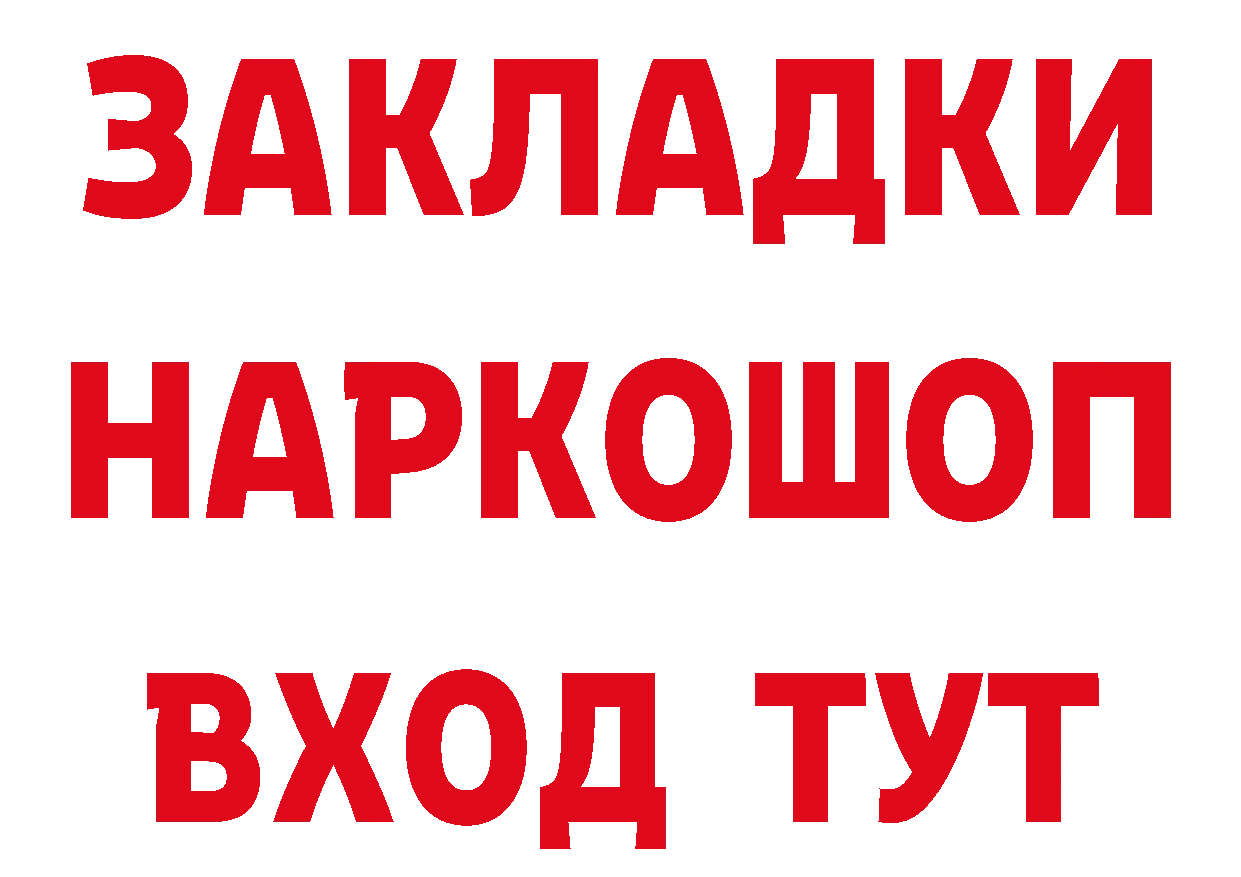 ЗАКЛАДКИ НАРКОШОП ВХОД ТУТ